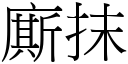 廝抹